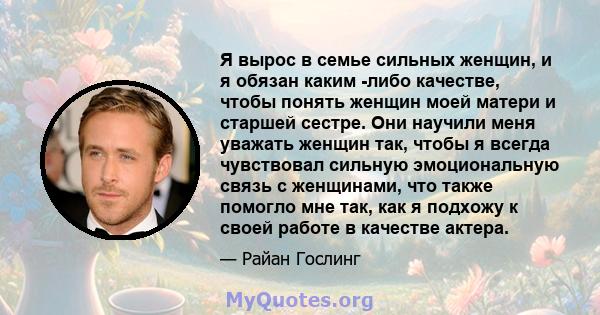 Я вырос в семье сильных женщин, и я обязан каким -либо качестве, чтобы понять женщин моей матери и старшей сестре. Они научили меня уважать женщин так, чтобы я всегда чувствовал сильную эмоциональную связь с женщинами, что также помогло мне так, как я подхожу к своей работе в качестве актера.

— Райан Гослинг

MyQuotes.org